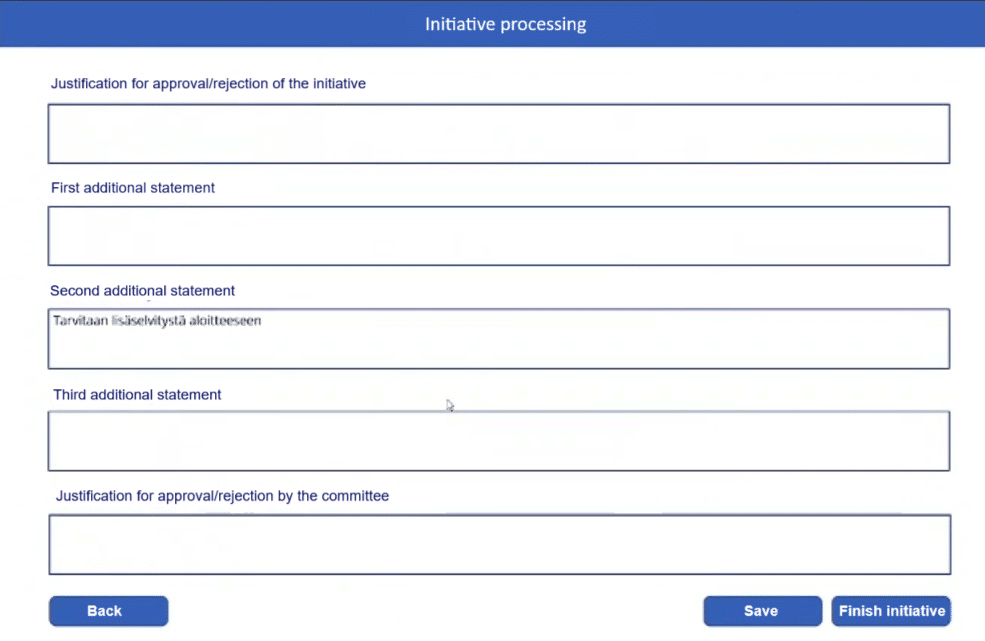 Initiative processing

Justification for approval/rejection of the initiative

First additional statement

Second additional statement

Tarvitaan lisäselvitystä aloitteeseen

Third additional statement

Justification for approval/rejection by the committee

Back

Save

Finish initiative